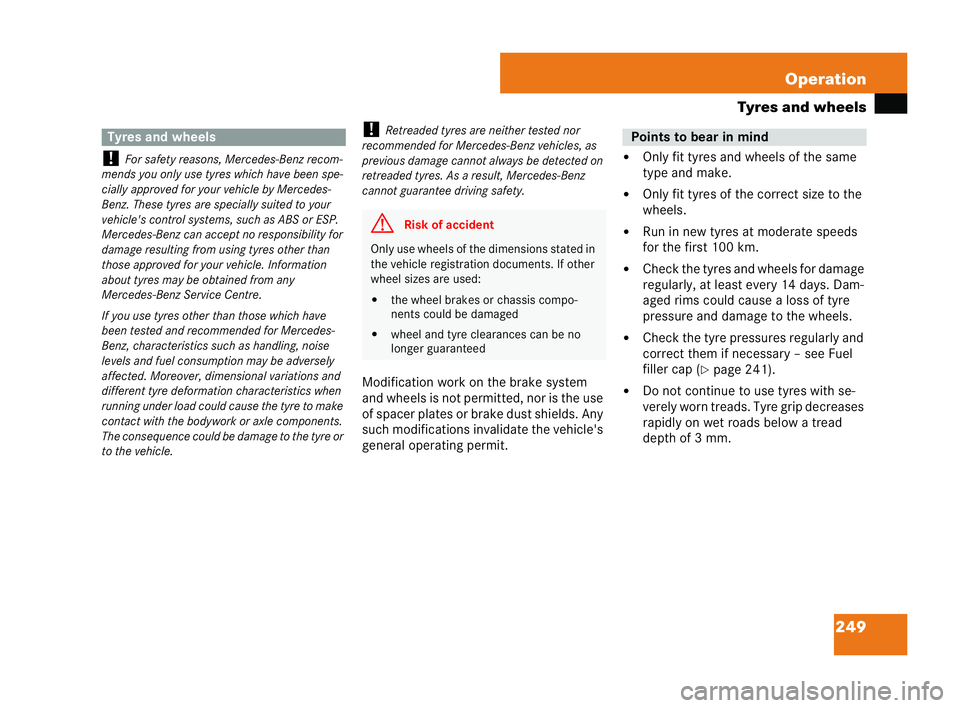 Operation

Tyres and wheels

Tyres and wheels

! For safety reasons, Mercedes-Benz recommends you only use tyres which have been specially approved for your vehicle by Mercedes-Benz. These tyres are specially suited to your vehicle's control systems, such as ABS or ESP. Mercedes-Benz can accept no responsibility for damage resulting from using tyres other than those approved for your vehicle. Information about tyres may be obtained from any Mercedes-Benz Service Centre.

If you use tyres other than those which have been tested and recommended for Mercedes-Benz, characteristics such as handling, noise levels and fuel consumption may be adversely affected. Moreover, dimensional variations and different tyre deformation characteristics when running under load could cause the tyre to make contact with the bodywork or axle components. The consequence could be damage to the tyre or to the vehicle.

! Retreaded tyres are neither tested nor recommended for Mercedes-Benz vehicles, as previous damage cannot always be detected on retreaded tyres. As a result, Mercedes-Benz cannot guarantee driving safety.

Risk of accident

Only use wheels of the dimensions stated in the vehicle registration documents. If other wheel sizes are used:

• the wheel brakes or chassis components could be damaged

• wheel and tyre clearances can be no longer guaranteed

Modification work on the brake system and wheels is not permitted, nor is the use of spacer plates or brake dust shields. Any such modifications invalidate the vehicle's general operating permit.

Points to bear in mind

• Only fit tyres and wheels of the same type and make.

• Only fit tyres of the correct size to the wheels.

• Run in new tyres at moderate speeds for the first 100 km.

• Check the tyres and wheels for damage regularly, at least every 14 days. Damaged rims could cause a loss of tyre pressure and damage to the wheels.

• Check the tyre pressures regularly and correct them if necessary – see Fuel filler cap (▷ page 241).

• Do not continue to use tyres with severely worn treads. Tyre grip decreases rapidly on wet roads below a tread depth of 3 mm.

249

carmanualsonline.info